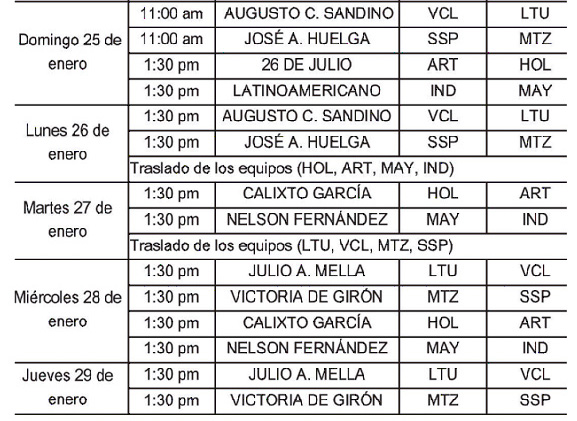 | | | | | |
|---|---|---|---|---|
| Domingo 25 de enero | 11:00 am | AUGUSTO C. SANDINO | VCL | LTU |
| | 11:00 am | JOSÉ A. HUELGA | SSP | MTZ |
| | 1:30 pm | 26 DE JULIO | ART | HOL |
| | 1:30 pm | LATINOAMERICANO | IND | MAY |
| Lunes 26 de enero | 1:30 pm | AUGUSTO C. SANDINO | VCL | LTU |
| | 1:30 pm | JOSÉ A. HUELGA | SSP | MTZ |
| | Traslado de los equipos (HOL, ART, MAY, IND) | | | |
| Martes 27 de enero | 1:30 pm | CALIXTO GARCÍA | HOL | ART |
| | 1:30 pm | NELSON FERNÁNDEZ | MAY | IND |
| | Traslado de los equipos (LTU, VCL, MTZ, SSP) | | | |
| Miércoles 28 de enero | 1:30 pm | JULIO A. MELLA | LTU | VCL |
| | 1:30 pm | VICTORIA DE GIRÓN | MTZ | SSP |
| | 1:30 pm | CALIXTO GARCÍA | HOL | ART |
| | 1:30 pm | NELSON FERNÁNDEZ | MAY | IND |
| Jueves 29 de enero | 1:30 pm | JULIO A. MELLA | LTU | VCL |
| | 1:30 pm | VICTORIA DE GIRÓN | MTZ | SSP |